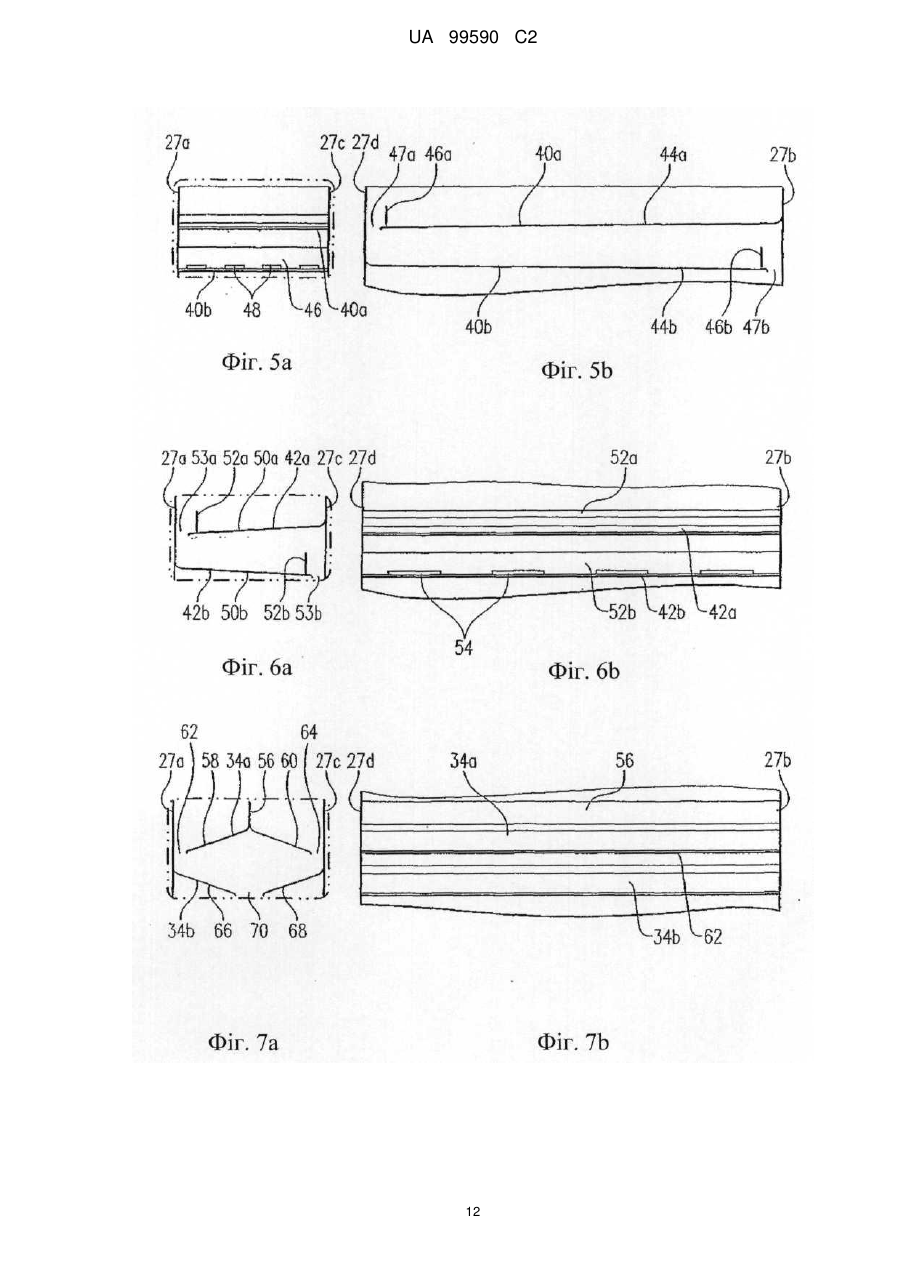 UA 99590 C2

27a
27c 27d
47a 46a
40a
44a
27b
40b
48
46
40a
40b
44b
46b 47b
Фіг. 5a
Фіг. 5b

27a 53a 52a 50a 42a 27c 27d
52a
27b
42b
50b
52b 53b
52b
42b
42a
54
Фіг. 6a
Фіг. 6b

62
64
27a 58 34a 56 60
27c 27d
34a
56
27b
34b
66
70
68
34b
62
Фіг. 7a
Фіг. 7b

12